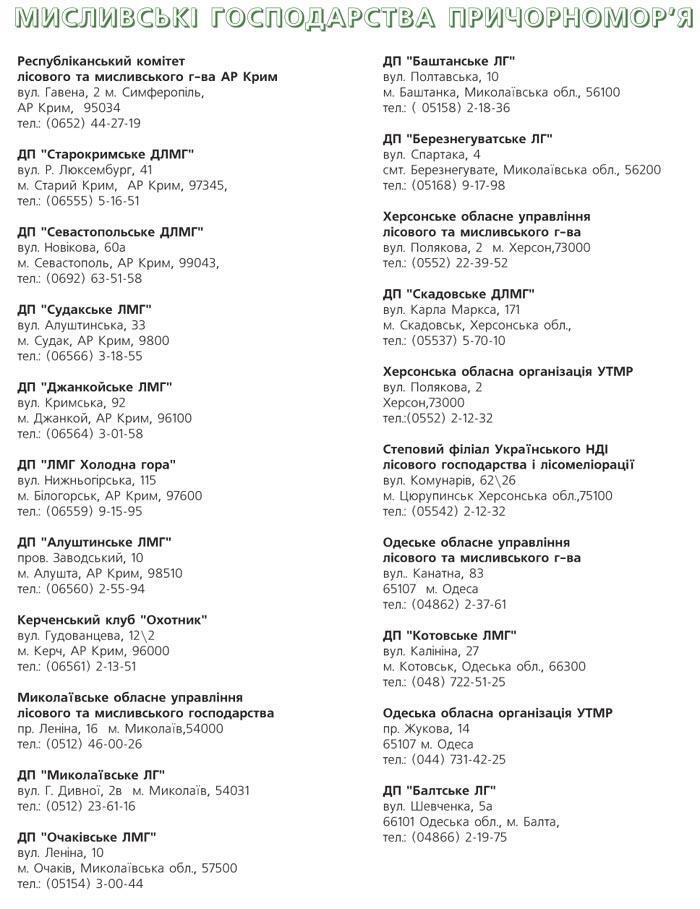 МИСЛИВСЬКІ ГОСПОДАРСТВА ПРИЧОРНОМОР'Я

Республіканський комітет лісового та мисливського г-ва АР Крим
вул. Гавена, 2 м. Симферопіль,
АР Крим, 95034
тел.: (0652) 44-27-19

ДП "Старокримське ДЛМГ"
вул. Р. Люксембург, 41
м. Старий Крим, АР Крим, 97345,
тел.: (06555) 5-16-51

ДП "Севастопольське ДЛМГ"
вул. Новікова, 60а
м. Севастополь, АР Крим, 99043,
тел.: (0692) 63-51-58

ДП "Судакське ЛМГ"
вул. Алуштинська, 33
м. Судак, АР Крим, 9800
тел.: (06566) 3-18-55

ДП "Джанкойське ЛМГ"
вул. Кримська, 92
м. Джанкой, АР Крим, 96100
тел.: (06564) 3-01-58

ДП "ЛМГ Холодна гора"
вул. Нижньогірська, 115
м. Білогорськ, АР Крим, 97600
тел.: (06559) 9-15-95

ДП "Алуштинське ЛМГ"
пров. Заводський, 10
м. Алушта, АР Крим, 98510
тел.: (06560) 2-55-94

Керченський клуб "Охотник"
вул. Гудованцева, 12\2
м. Керч, АР Крим, 96000
тел.: (06561) 2-13-51

Миколаївське обласне управління лісового та мисливського господарства
пр. Леніна, 16 м. Миколаїв,54000
тел.: (0512) 46-00-26

ДП "Миколаївське ЛГ"
вул. Г. Дивної, 2в м. Миколаїв, 54031
тел.: (0512) 23-61-16

ДП "Очаківське ЛМГ"
вул. Леніна, 10
м. Очаків, Миколаївська обл., 57500
тел.: (05154) 3-00-44

ДП "Баштанське ЛГ"
вул. Полтавська, 10
м. Баштанка, Миколаївська обл., 56100
тел.: ( 05158) 2-18-36

ДП "Березнегуватське ЛГ"
вул. Спартака, 4
смт. Березнегувате, Миколаївська обл., 56200
тел.: (05168) 9-17-98

Херсонське обласне управління лісового та мисливського г-ва
вул. Полякова, 2 м. Херсон,73000
тел.: (0552) 22-39-52

ДП "Скадовське ДЛМГ"
вул. Карла Маркса, 171
м. Скадовськ, Херсонська обл.,
тел.: (05537) 5-70-10

Херсонська обласна організація УТМР
вул. Полякова, 2
Херсон,73000
тел.:(0552) 2-12-32

Степовий філіал Українського НДІ лісового господарства і лісомеліорації
вул. Комунарів, 62\26
м. Цюрупинськ Херсонська обл.,75100
тел.: (05542) 2-12-32

Одеське обласне управління лісового та мисливського г-ва
вул.. Канатна, 83
65107 м. Одеса
тел.: (04862) 2-37-61

ДП "Котовське ЛМГ"
вул. Калініна, 27
м. Котовськ, Одеська обл., 66300
тел.: (048) 722-51-25

Одеська обласна організація УТМР
пр. Жукова, 14
65107 м. Одеса
тел.: (044) 731-42-25

ДП "Балтське ЛГ"
вул. Шевченка, 5а
66101 Одеська обл., м. Балта,
тел.: (04866) 2-19-75